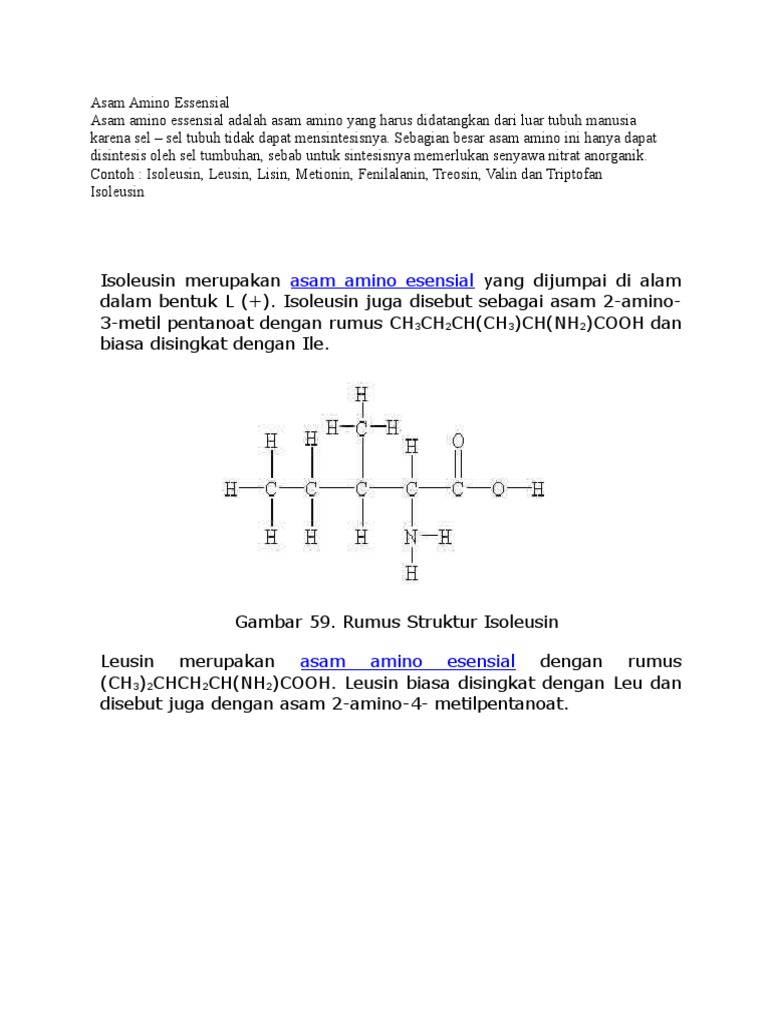 Asam Amino Essensial
Asam amino essensial adalah asam amino yang harus didatangkan dari luar tubuh manusia karena sel – sel tubuh tidak dapat mensintesisnya. Sebagian besar asam amino ini hanya dapat disintesis oleh sel tumbuhan, sebab untuk sintesisnya memerlukan senyawa nitrat anorganik.
Contoh : Isoleusin, Leusin, Lisin, Metionin, Fenilalanin, Treosin, Valin dan Triptofan
Isoleusin

Isoleusin merupakan asam amino esensial yang dijumpai di alam dalam bentuk L (+). Isoleusin juga disebut sebagai asam 2-amino-3-metil pentanoat dengan rumus $CH_3CH_2CH(CH_3)CH(NH_2)COOH$ dan biasa disingkat dengan Ile.

H H—C—H H H H O H—C—C—C—C—C—O—H H H H N—H H

Gambar 59. Rumus Struktur Isoleusin

Leusin merupakan asam amino esensial dengan rumus $(CH_3)_2CHCH_2CH(NH_2)COOH$. Leusin biasa disingkat dengan Leu dan disebut juga dengan asam 2-amino-4- metilpentanoat.